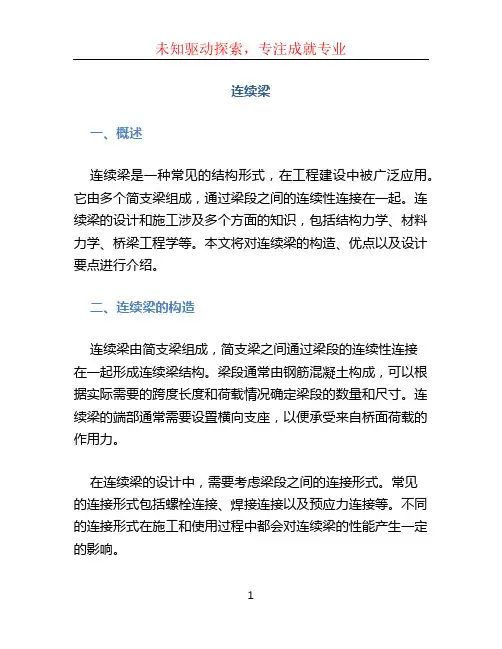 未知驱动探索，专注成就专业

连续梁

一、概述

连续梁是一种常见的结构形式，在工程建设中被广泛应用。它由多个简支梁组成，通过梁段之间的连续性连接在一起。连续梁的设计和施工涉及多个方面的知识，包括结构力学、材料力学、桥梁工程学等。本文将对连续梁的构造、优点以及设计要点进行介绍。

二、连续梁的构造

连续梁由简支梁组成，简支梁之间通过梁段的连续性连接在一起形成连续梁结构。梁段通常由钢筋混凝土构成，可以根据实际需要的跨度长度和荷载情况确定梁段的数量和尺寸。连续梁的端部通常需要设置横向支座，以便承受来自桥面荷载的作用力。

在连续梁的设计中，需要考虑梁段之间的连接形式。常见的连接形式包括螺栓连接、焊接连接以及预应力连接等。不同的连接形式在施工和使用过程中都会对连续梁的性能产生一定的影响。

1